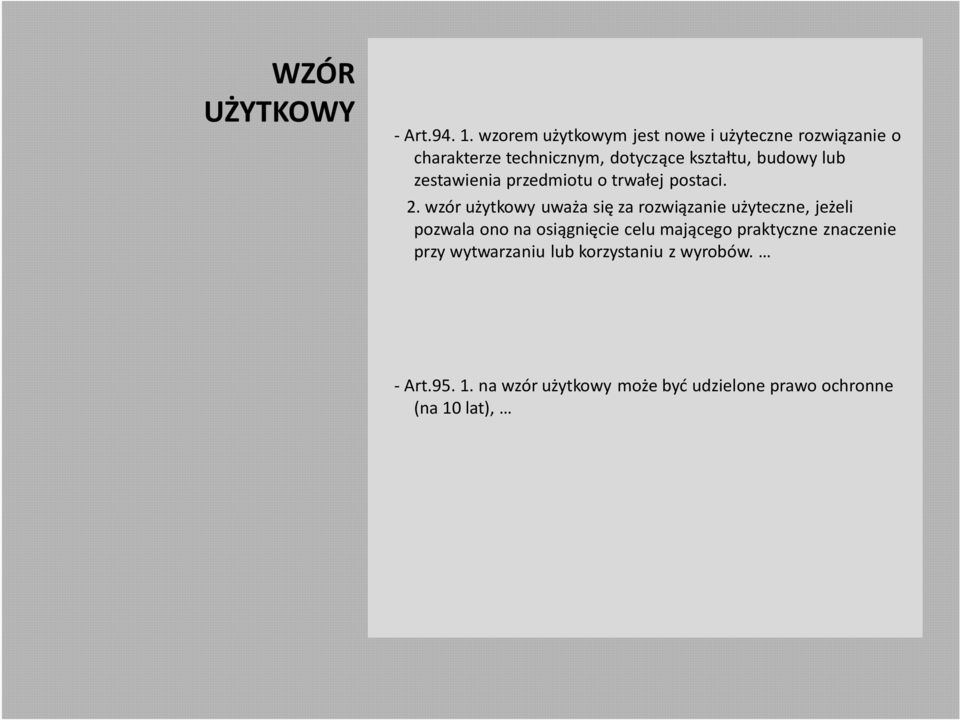 WZÓR UŻYTKOWY

- Art.94. 1. wzorem użytkowym jest nowe i użyteczne rozwiązanie o charakterze technicznym, dotyczące kształtu, budowy lub zestawienia przedmiotu o trwałej postaci.

2. wzór użytkowy uważa się za rozwiązanie użyteczne, jeżeli pozwala ono na osiągnięcie celu mającego praktyczne znaczenie przy wytwarzaniu lub korzystaniu z wyrobów. …

- Art.95. 1. na wzór użytkowy może być udzielone prawo ochronne (na 10 lat), …